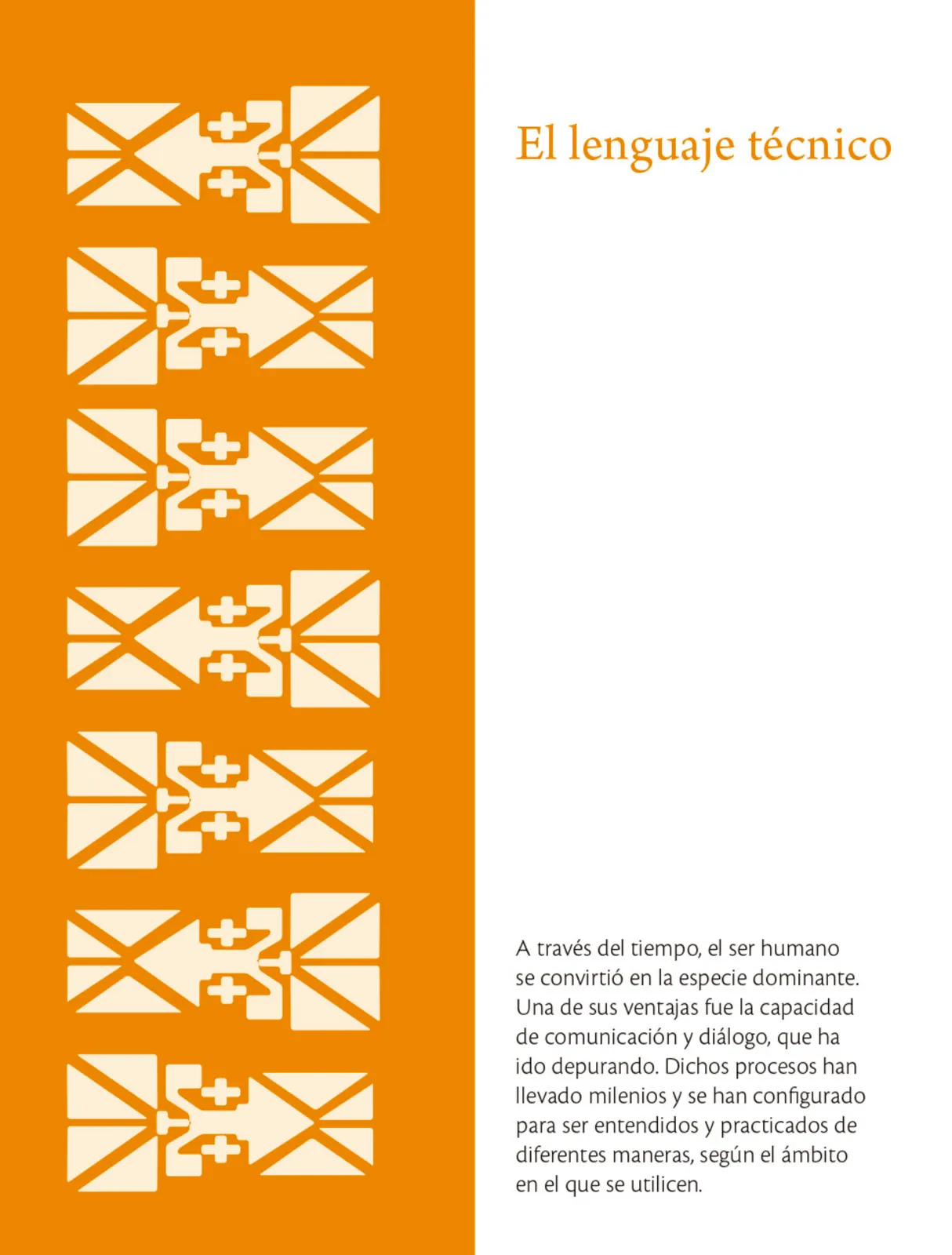 El lenguaje técnico

A través del tiempo, el ser humano se convirtió en la especie dominante. Una de sus ventajas fue la capacidad de comunicación y diálogo, que ha ido depurando. Dichos procesos han llevado milenios y se han configurado para ser entendidos y practicados de diferentes maneras, según el ámbito en el que se utilicen.